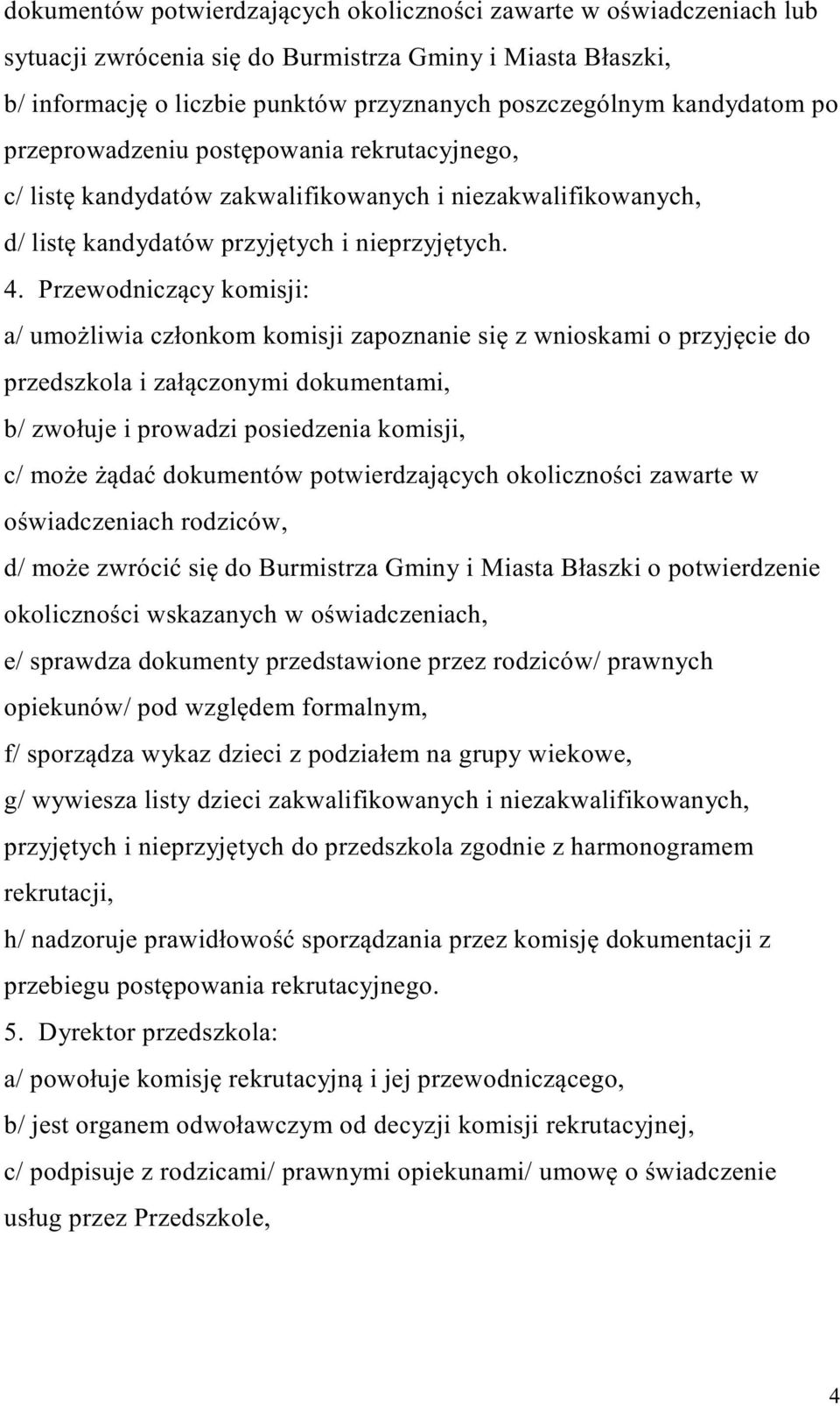 dokumentów potwierdzających okoliczności zawarte w oświadczeniach lub sytuacji zwrócenia się do Burmistrza Gminy i Miasta Błaszki,
b/ informację o liczbie punktów przyznanych poszczególnym kandydatom po przeprowadzeniu postępowania rekrutacyjnego,
c/ listę kandydatów zakwalifikowanych i niezakwalifikowanych,
d/ listę kandydatów przyjętych i nieprzyjętych.
4. Przewodniczący komisji:
a/ umożliwia członkom komisji zapoznanie się z wnioskami o przyjęcie do przedszkola i załączonymi dokumentami,
b/ zwołuje i prowadzi posiedzenia komisji,
c/ może żądać dokumentów potwierdzających okoliczności zawarte w oświadczeniach rodziców,
d/ może zwrócić się do Burmistrza Gminy i Miasta Błaszki o potwierdzenie okoliczności wskazanych w oświadczeniach,
e/ sprawdza dokumenty przedstawione przez rodziców/ prawnych opiekunów/ pod względem formalnym,
f/ sporządza wykaz dzieci z podziałem na grupy wiekowe,
g/ wywiesza listy dzieci zakwalifikowanych i niezakwalifikowanych, przyjętych i nieprzyjętych do przedszkola zgodnie z harmonogramem rekrutacji,
h/ nadzoruje prawidłowość sporządzania przez komisję dokumentacji z przebiegu postępowania rekrutacyjnego.
5. Dyrektor przedszkola:
a/ powołuje komisję rekrutacyjną i jej przewodniczącego,
b/ jest organem odwoławczym od decyzji komisji rekrutacyjnej,
c/ podpisuje z rodzicami/ prawnymi opiekunami/ umowę o świadczenie usług przez Przedszkole,

4